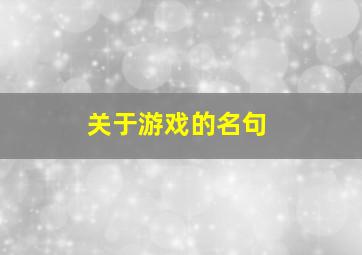 关于游戏的名句